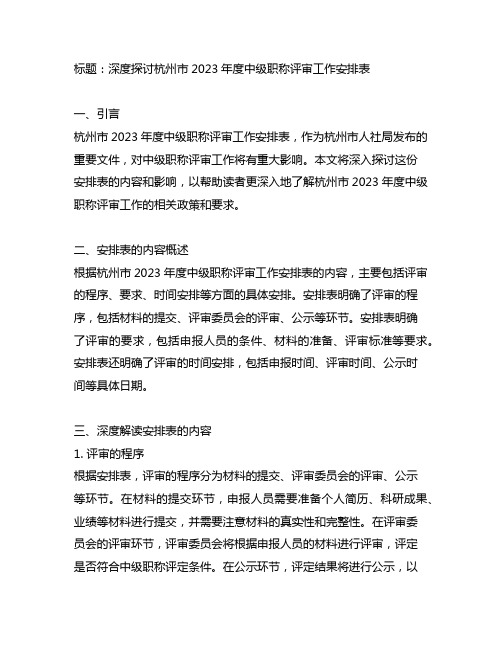 标题：深度探讨杭州市 2023 年度中级职称评审工作安排表

一、引言
杭州市 2023 年度中级职称评审工作安排表，作为杭州市人社局发布的重要文件，对中级职称评审工作将有重大影响。本文将深入探讨这份安排表的内容和影响，以帮助读者更深入地了解杭州市 2023 年度中级职称评审工作的相关政策和要求。

二、安排表的内容概述
根据杭州市 2023 年度中级职称评审工作安排表的内容，主要包括评审的程序、要求、时间安排等方面的具体安排。安排表明确了评审的程序，包括材料的提交、评审委员会的评审、公示等环节。安排表明确了评审的要求，包括申报人员的条件、材料的准备、评审标准等要求。安排表还明确了评审的时间安排，包括申报时间、评审时间、公示时间等具体日期。

三、深度解读安排表的内容
1. 评审的程序
根据安排表，评审的程序分为材料的提交、评审委员会的评审、公示等环节。在材料的提交环节，申报人员需要准备个人简历、科研成果、业绩等材料进行提交，并需要注意材料的真实性和完整性。在评审委员会的评审环节，评审委员会将根据申报人员的材料进行评审，评定是否符合中级职称评定条件。在公示环节，评定结果将进行公示，以